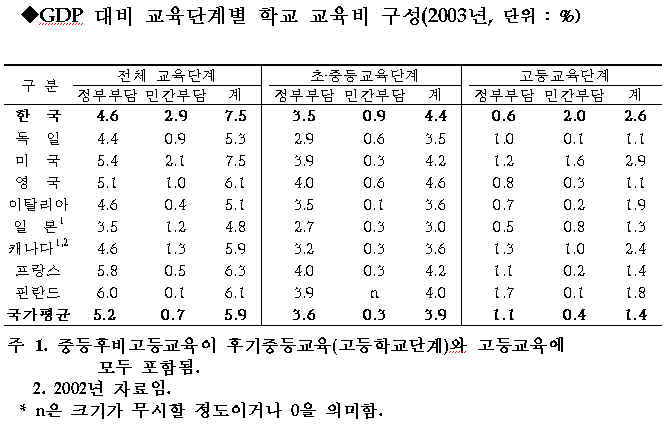 ◆GDP 대비 교육단계별 학교 교육비 구성(2003년, 단위 : %)

| 구 분 | 전체 교육단계 |  |  | 초·중등교육단계 |  |  | 고등교육단계 |  |  |
|---|---|---|---|---|---|---|---|---|---|
|  | 정부부담 | 민간부담 | 계 | 정부부담 | 민간부담 | 계 | 정부부담 | 민간부담 | 계 |
| 한 국 | 4.6 | 2.9 | 7.5 | 3.5 | 0.9 | 4.4 | 0.6 | 2.0 | 2.6 |
| 독 일 | 4.4 | 0.9 | 5.3 | 2.9 | 0.6 | 3.5 | 1.0 | 0.1 | 1.1 |
| 미 국 | 5.4 | 2.1 | 7.5 | 3.9 | 0.3 | 4.2 | 1.2 | 1.6 | 2.9 |
| 영 국 | 5.1 | 1.0 | 6.1 | 4.0 | 0.6 | 4.6 | 0.8 | 0.3 | 1.1 |
| 이탈리아 | 4.6 | 0.4 | 5.1 | 3.5 | 0.1 | 3.6 | 0.7 | 0.2 | 1.9 |
| 일 본$^{1}$ | 3.5 | 1.2 | 4.8 | 2.7 | 0.3 | 3.0 | 0.5 | 0.8 | 1.3 |
| 캐나다$^{1,2}$ | 4.6 | 1.3 | 5.9 | 3.2 | 0.3 | 3.6 | 1.3 | 1.0 | 2.4 |
| 프랑스 | 5.8 | 0.5 | 6.3 | 4.0 | 0.3 | 4.2 | 1.1 | 0.2 | 1.4 |
| 핀란드 | 6.0 | 0.1 | 6.1 | 3.9 | n | 4.0 | 1.7 | 0.1 | 1.8 |
| 국가평균 | 5.2 | 0.7 | 5.9 | 3.6 | 0.3 | 3.9 | 1.1 | 0.4 | 1.4 |

주 1. 중등후비고등교육이 후기중등교육(고등학교단계)와 고등교육에 모두 포함됨.
2. 2002년 자료임.
* n은 크기가 무시할 정도이거나 0을 의미함.